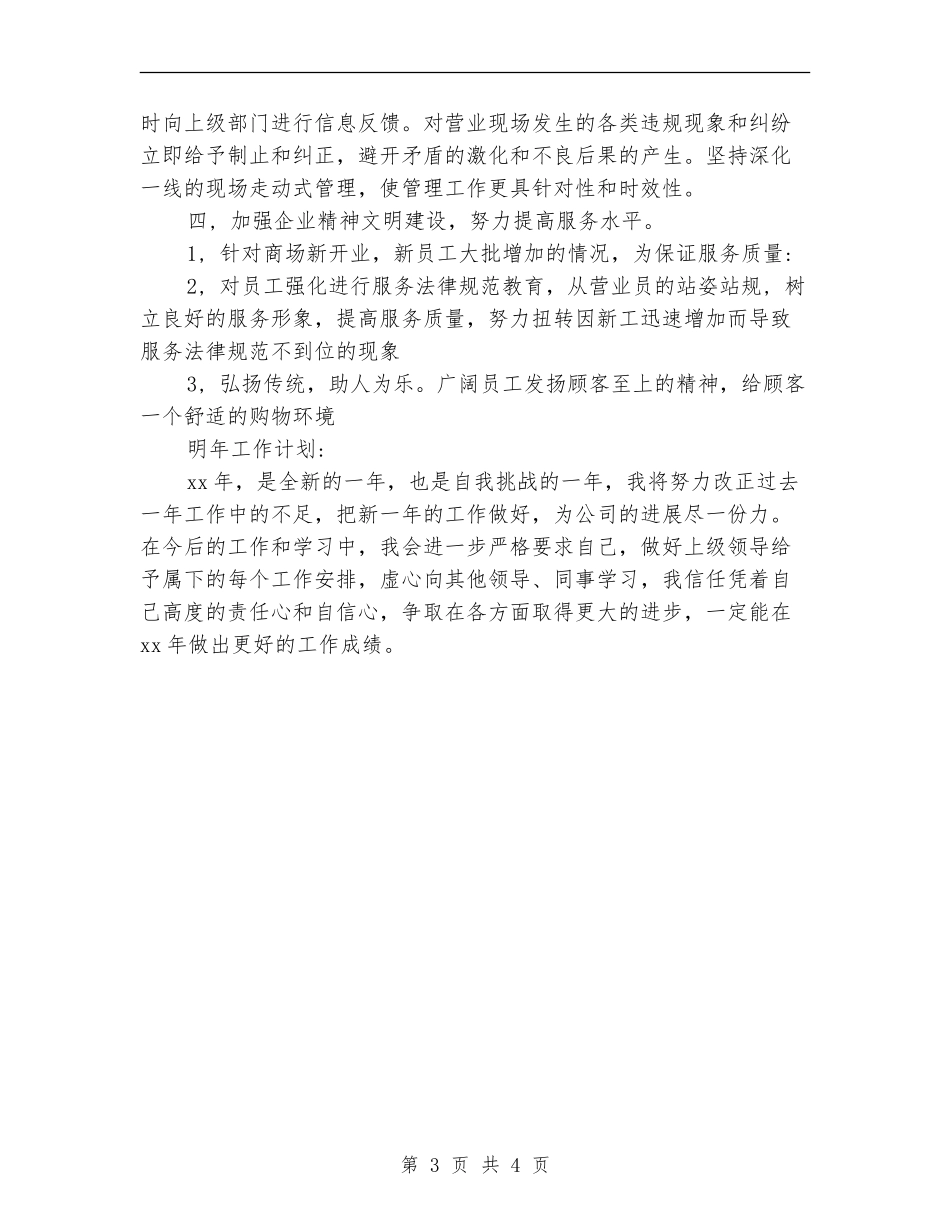 时向上级部门进行信息反馈。对营业现场发生的各类违规现象和纠纷立即给予制止和纠正，避开矛盾的激化和不良后果的产生。坚持深化一线的现场走动式管理，使管理工作更具针对性和时效性。

四，加强企业精神文明建设，努力提高服务水平。

1，针对商场新开业，新员工大批增加的情况，为保证服务质量：

2，对员工强化进行服务法律规范教育，从营业员的站姿站规，树立良好的服务形象，提高服务质量，努力扭转因新工迅速增加而导致服务法律规范不到位的现象

3，弘扬传统，助人为乐。广阔员工发扬顾客至上的精神，给顾客一个舒适的购物环境

明年工作计划：

xx年，是全新的一年，也是自我挑战的一年，我将努力改正过去一年工作中的不足，把新一年的工作做好，为公司的进展尽一份力。在今后的工作和学习中，我会进一步严格要求自己，做好上级领导给予属下的每个工作安排，虚心向其他领导、同事学习，我信任凭着自己高度的责任心和自信心，争取在各方面取得更大的进步，一定能在xx年做出更好的工作成绩。

第 3 页 共 4 页